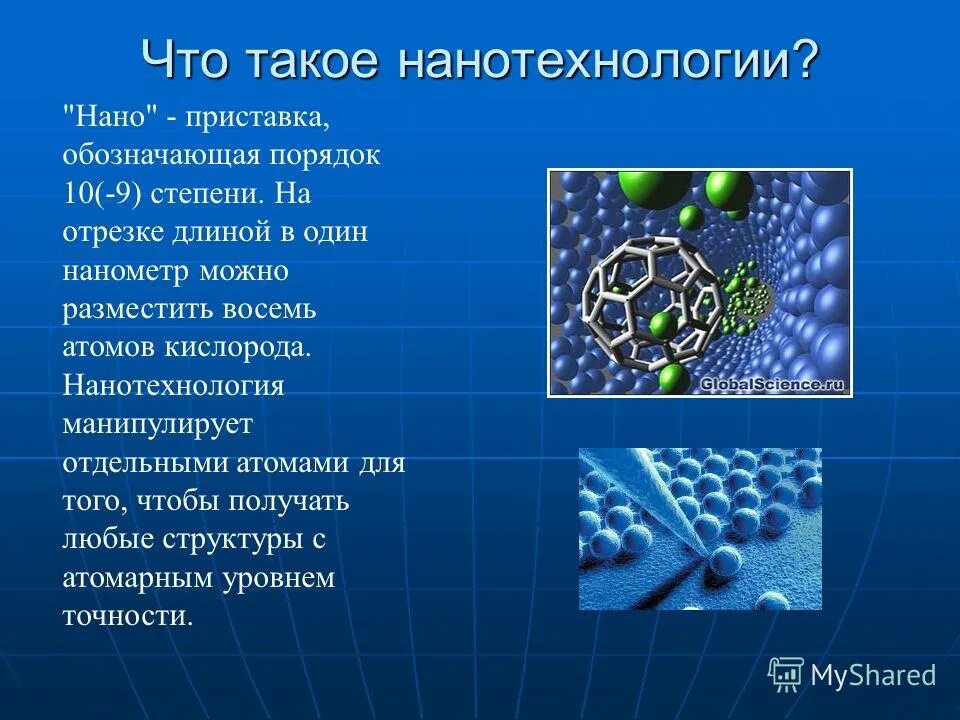 Что такое нанотехнологии?

"Нано" - приставка, обозначающая порядок 10(-9) степени. На отрезке длиной в один нанометр можно разместить восемь атомов кислорода. Нанотехнология манипулирует отдельными атомами для того, чтобы получать любые структуры с атомарным уровнем точности.

GlobalScience.ru

MyShared